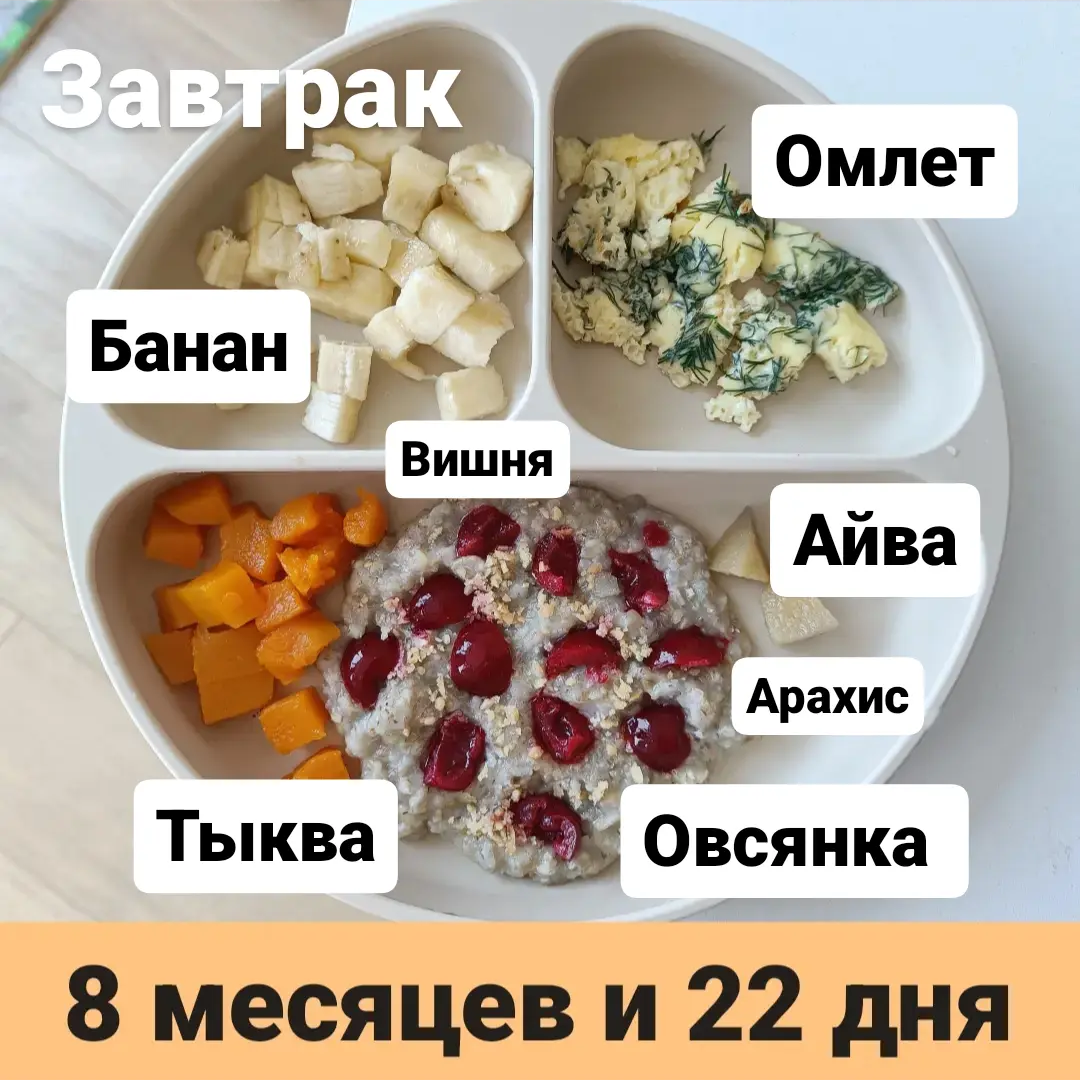 Завтрак

Омлет

Банан

Вишня

Айва

Арахис

Тыква

Овсянка

8 месяцев и 22 дня